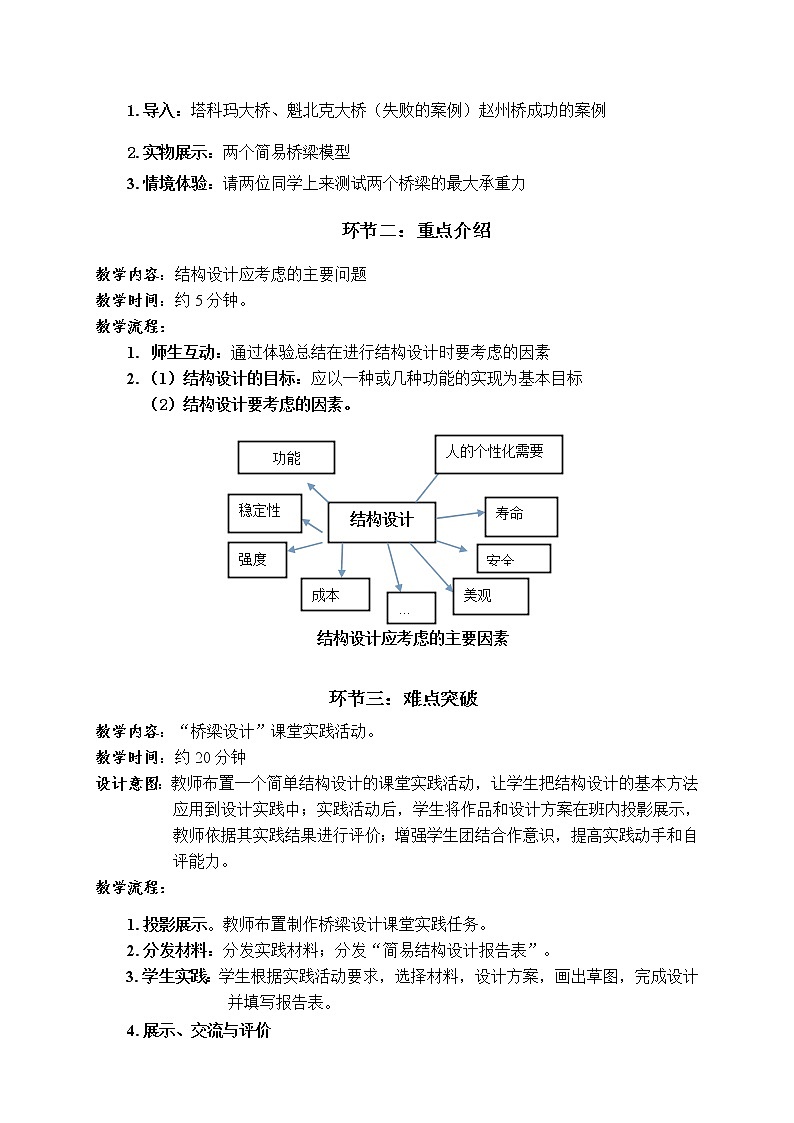 1. 导入：塔科玛大桥、魁北克大桥（失败的案例）赵州桥成功的案例

2. 实物展示：两个简易桥梁模型

3. 情境体验：请两位同学上来测试两个桥梁的最大承重力

环节二：重点介绍

教学内容：结构设计应考虑的主要问题
教学时间：约 5 分钟。
教学流程：
1. 师生互动：通过体验总结在进行结构设计时要考虑的因素
2. （1）结构设计的目标：应以一种或几种功能的实现为基本目标
（2）结构设计要考虑的因素。

功能
人的个性化需要
稳定性
结构设计
寿命
强度
安全
成本
…
美观

结构设计应考虑的主要因素

环节三：难点突破

教学内容：“桥梁设计”课堂实践活动。
教学时间：约 20 分钟
设计意图：教师布置一个简单结构设计的课堂实践活动，让学生把结构设计的基本方法应用到设计实践中；实践活动后，学生将作品和设计方案在班内投影展示，教师依据其实践结果进行评价；增强学生团结合作意识，提高实践动手和自评能力。
教学流程：

1. 投影展示。教师布置制作桥梁设计课堂实践任务。
2. 分发材料：分发实践材料；分发“简易结构设计报告表”。
3. 学生实践：学生根据实践活动要求，选择材料，设计方案，画出草图，完成设计并填写报告表。
4. 展示、交流与评价